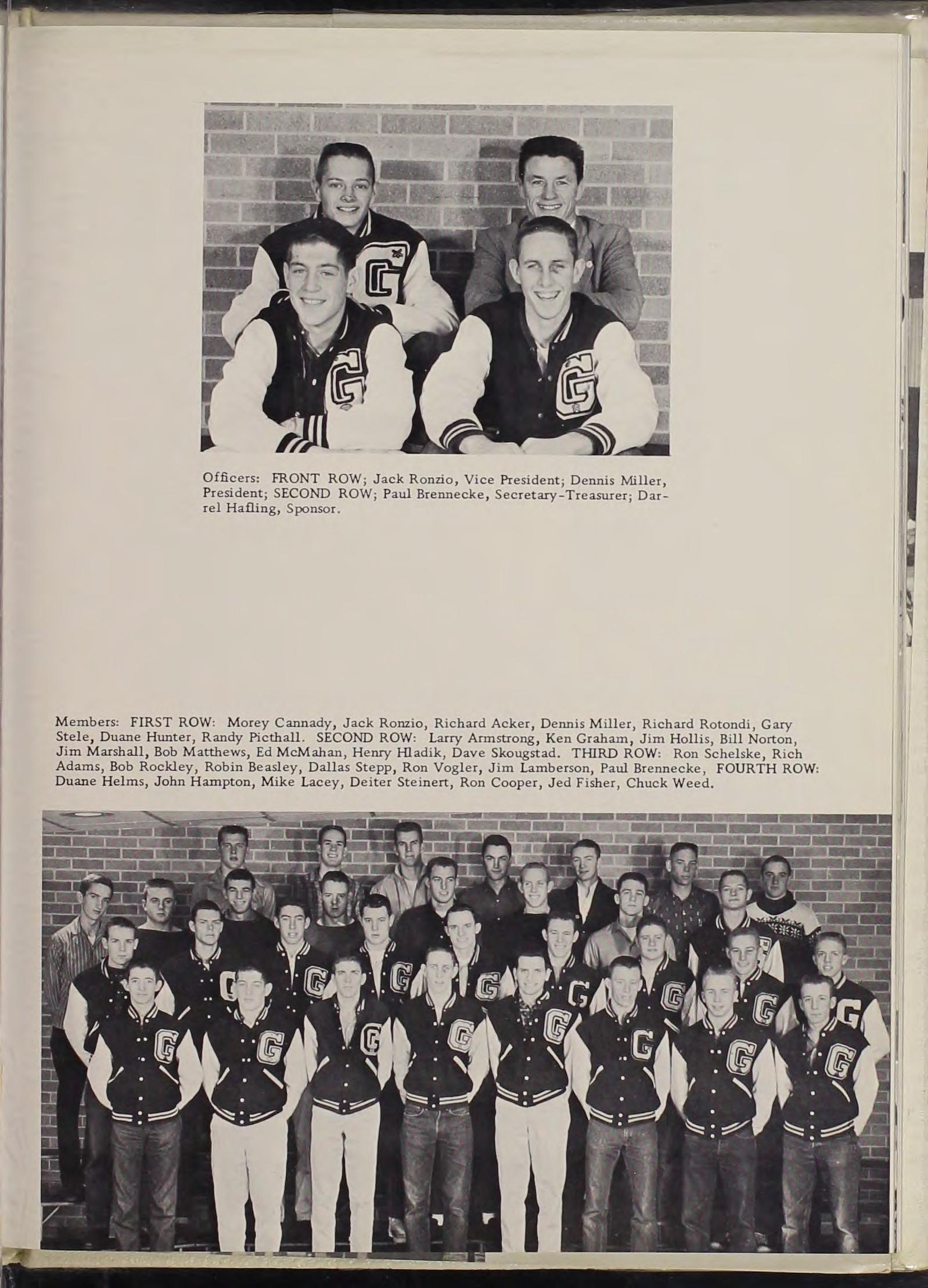 Officers: FRONT ROW; Jack Ronzio, Vice President; Dennis Miller, President; SECOND ROW; Paul Brennecke, Secretary-Treasurer; Darrel Hafling, Sponsor.

Members: FIRST ROW: Morey Cannady, Jack Ronzio, Richard Acker, Dennis Miller, Richard Rotondi, Gary Stele, Duane Hunter, Randy Picthall. SECOND ROW: Larry Armstrong, Ken Graham, Jim Hollis, Bill Norton, Jim Marshall, Bob Matthews, Ed McMahan, Henry Hladik, Dave Skougstad. THIRD ROW: Ron Schelske, Rich Adams, Bob Rockley, Robin Beasley, Dallas Stepp, Ron Vogler, Jim Lamberson, Paul Brennecke, FOURTH ROW: Duane Helms, John Hampton, Mike Lacey, Deiter Steinert, Ron Cooper, Jed Fisher, Chuck Weed.